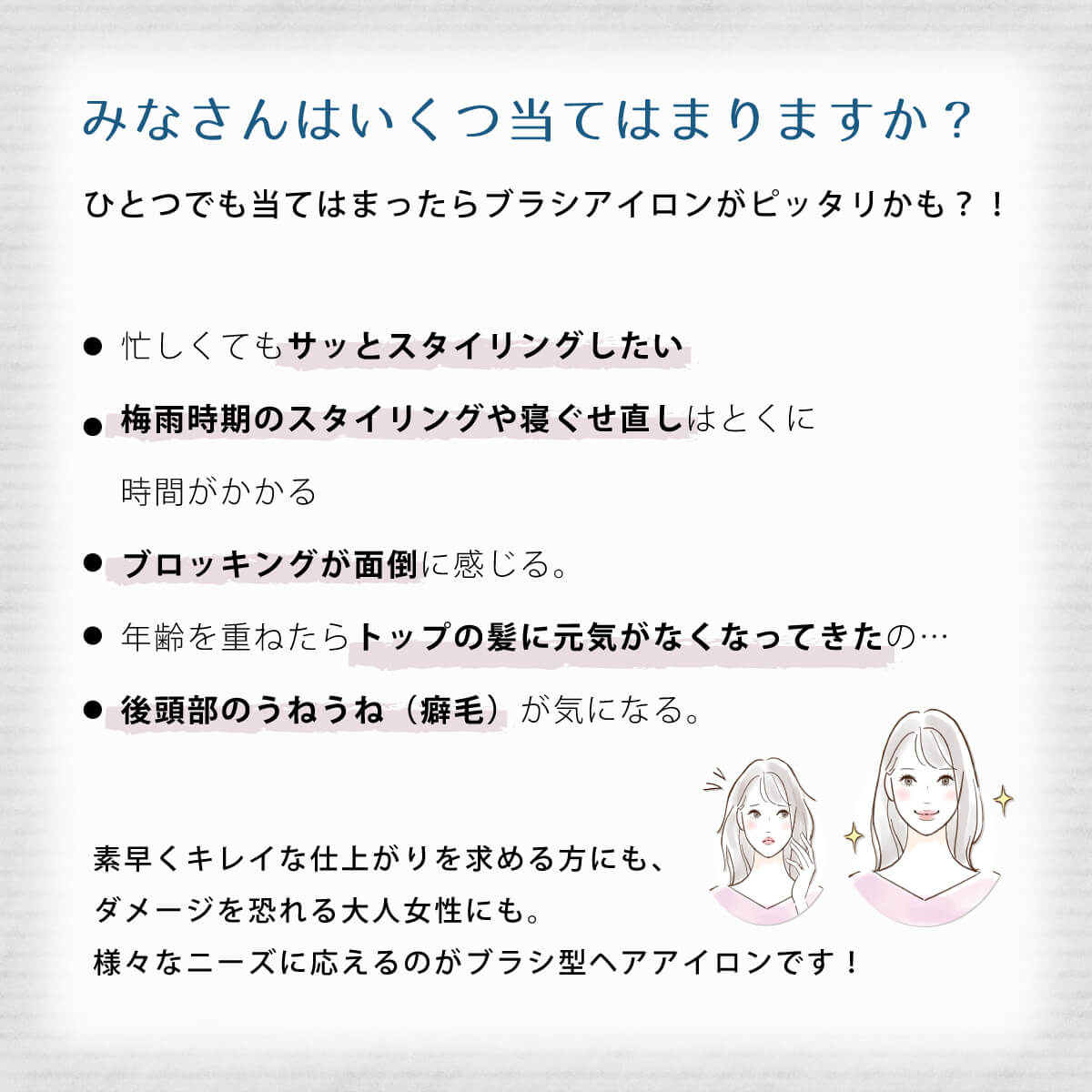 みなさんはいくつ当てはまりますか？

ひとつでも当てはまったらブラシアイロンがピッタリかも？！

● 忙しくてもサッとスタイリングしたい

● 梅雨時期のスタイリングや寝ぐせ直しはとくに時間がかかる

● ブロッキングが面倒に感じる。

● 年齢を重ねたらトップの髪に元気がなくなってきたの…

● 後頭部のうねうね（癖毛）が気になる。

素早くキレイな仕上がりを求める方にも、
ダメージを恐れる大人女性にも。
様々なニーズに応えるのがブラシ型ヘアアイロンです！